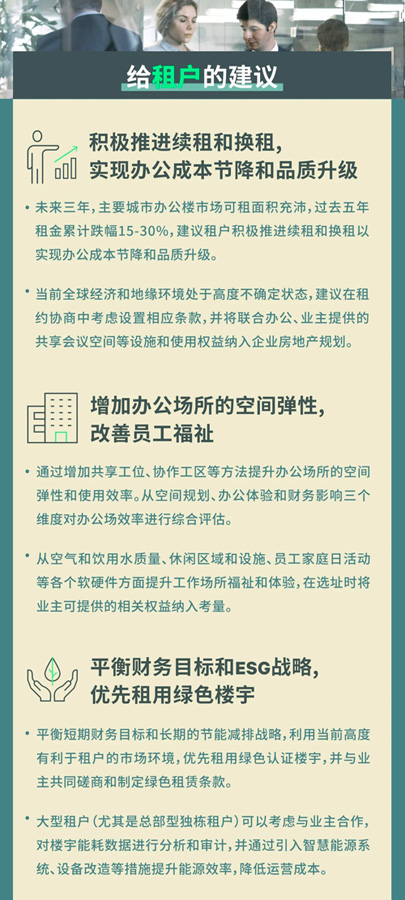 给租户的建议

积极推进续租和换租，实现办公成本节降和品质升级

• 未来三年，主要城市办公楼市场可租面积充沛，过去五年租金累计跌幅15-30%，建议租户积极推进续租和换租以实现办公成本节降和品质升级。

• 当前全球经济和地缘环境处于高度不确定状态，建议在租约协商中考虑设置相应条款，并将联合办公、业主提供的共享会议空间等设施和使用权益纳入企业房地产规划。

增加办公场所的空间弹性，改善员工福祉

• 通过增加共享工位、协作工区等方法提升办公场所的空间弹性和使用效率。从空间规划、办公体验和财务影响三个维度对办公场效率进行综合评估。

• 从空气和饮用水质量、休闲区域和设施、员工家庭日活动等各个软硬件方面提升工作场所福祉和体验，在选址时将业主可提供的相关权益纳入考量。

平衡财务目标和ESG战略，优先租用绿色楼宇

• 平衡短期财务目标和长期的节能减排战略，利用当前高度有利于租户的市场环境，优先租用绿色认证楼宇，并与业主共同磋商和制定绿色租赁条款。

• 大型租户（尤其是总部型独栋租户）可以考虑与业主合作，对楼宇能耗数据进行分析和审计，并通过引入智慧能源系统、设备改造等措施提升能源效率，降低运营成本。